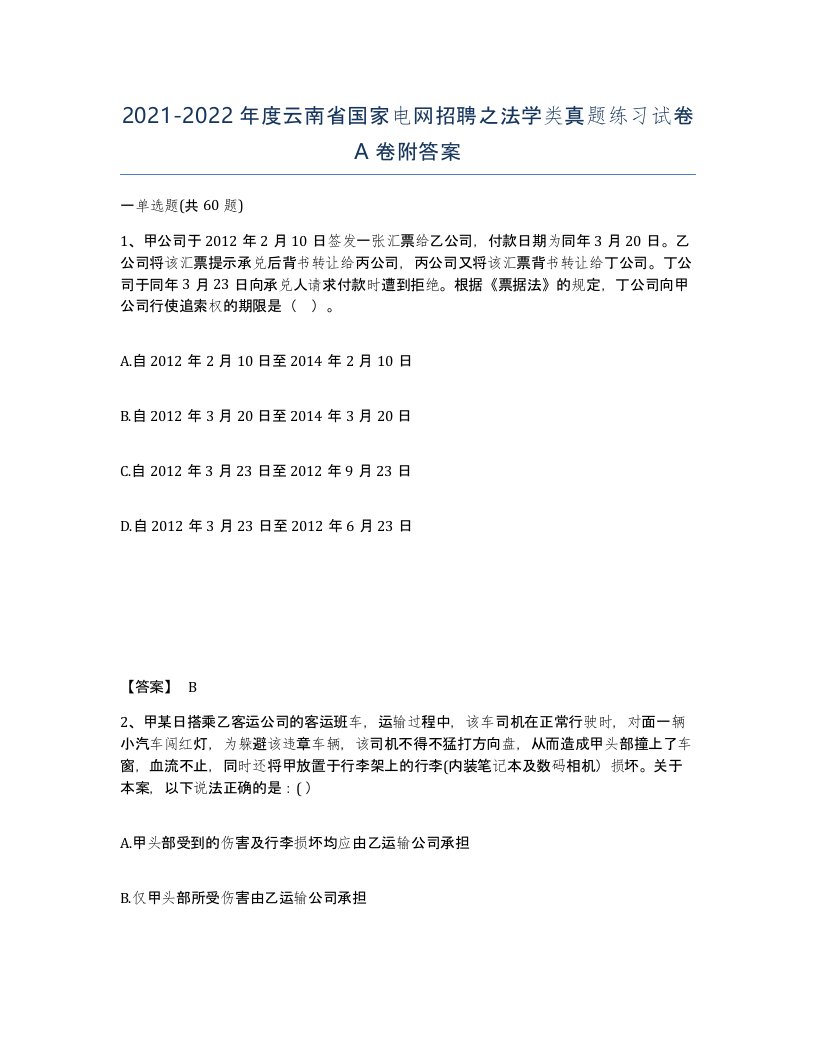 2021-2022年度云南省国家电网招聘之法学类真题练习试卷A卷附答案

一单选题(共60题)

1、甲公司于2012年2月10日签发一张汇票给乙公司，付款日期为同年3月20日。乙公司将该汇票提示承兑后背书转让给丙公司，丙公司又将该汇票背书转让给丁公司。丁公司于同年3月23日向承兑人请求付款时遭到拒绝。根据《票据法》的规定，丁公司向甲公司行使追索权的期限是（ ）。

A.自2012年2月10日至2014年2月10日

B.自2012年3月20日至2014年3月20日

C.自2012年3月23日至2012年9月23日

D.自2012年3月23日至2012年6月23日

【答案】 B

2、甲某日搭乘乙客运公司的客运班车，运输过程中，该车司机在正常行驶时，对面一辆小汽车闯红灯，为躲避该违章车辆，该司机不得不猛打方向盘，从而造成甲头部撞上了车窗，血流不止，同时还将甲放置于行李架上的行李(内装笔记本及数码相机）损坏。关于本案，以下说法正确的是：( )

A.甲头部受到的伤害及行李损坏均应由乙运输公司承担

B.仅甲头部所受伤害由乙运输公司承担